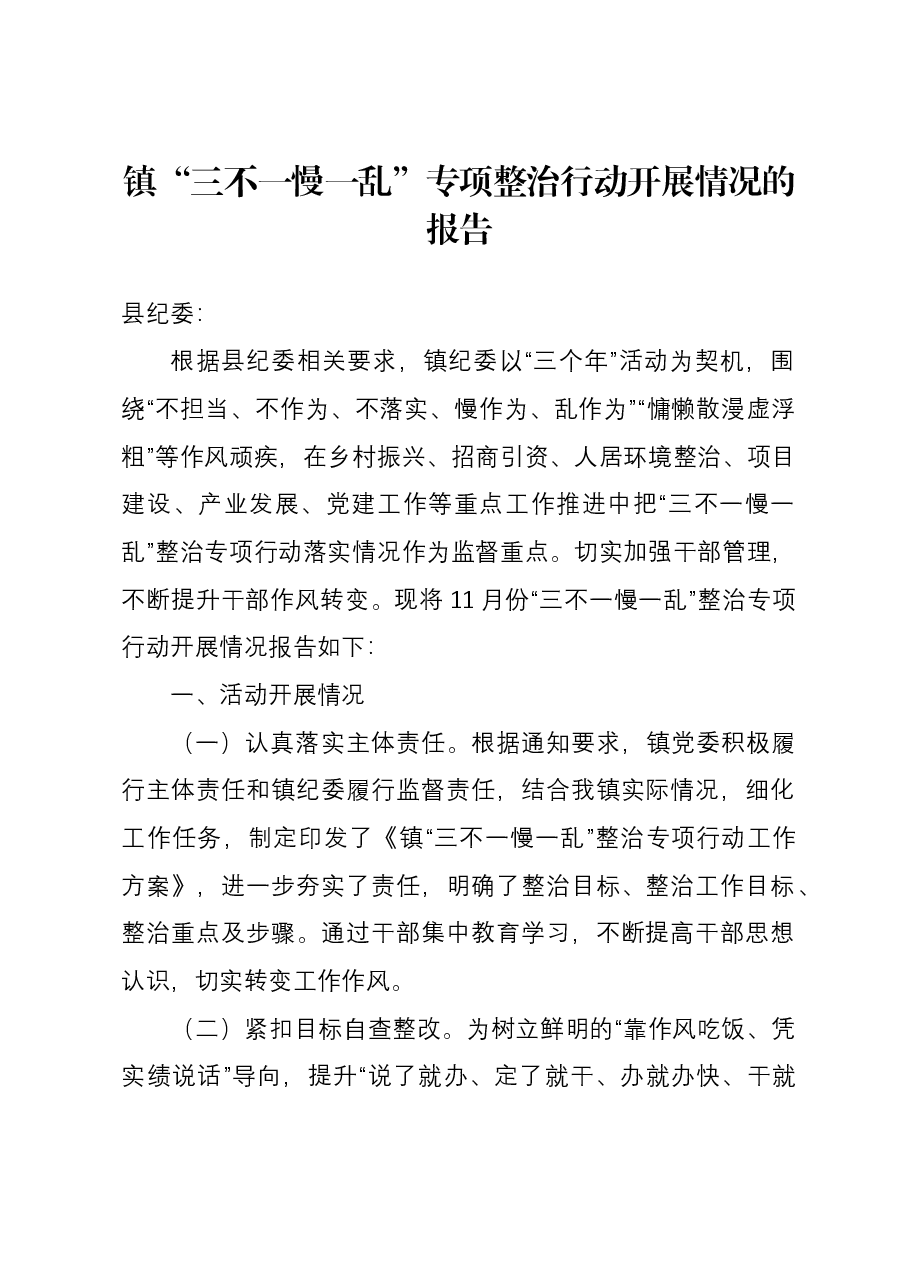 镇“三不一慢一乱”专项整治行动开展情况的报告

县纪委:

根据县纪委相关要求，镇纪委以“三个年”活动为契机，围绕“不担当、不作为、不落实、慢作为、乱作为”“慵懒散漫虚浮粗”等作风顽疾，在乡村振兴、招商引资、人居环境整治、项目建设、产业发展、党建工作等重点工作推进中把“三不一慢一乱”整治专项行动落实情况作为监督重点。切实加强干部管理，不断提升干部作风转变。现将11月份“三不一慢一乱”整治专项行动开展情况报告如下:

一、活动开展情况

（一）认真落实主体责任。根据通知要求，镇党委积极履行主体责任和镇纪委履行监督责任，结合我镇实际情况，细化工作任务，制定印发了《镇“三不一慢一乱”整治专项行动工作方案》，进一步夯实了责任，明确了整治目标、整治工作目标、整治重点及步骤。通过干部集中教育学习，不断提高干部思想认识，切实转变工作作风。

（二）紧扣目标自查整改。为树立鲜明的“靠作风吃饭、凭实绩说话”导向，提升“说了就办、定了就干、办就办快、干就